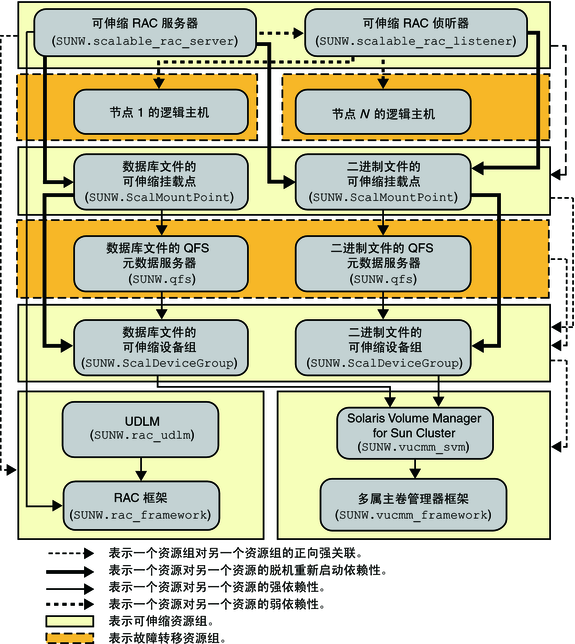 可伸缩 RAC 服务器
(SUNW.scalable_rac_server)

可伸缩 RAC 侦听器
(SUNW.scalable_rac_listener)

节点 1 的逻辑主机

节点 N 的逻辑主机

数据库文件的
可伸缩挂载点
(SUNW.ScalMountPoint)

二进制文件的
可伸缩挂载点
(SUNW.ScalMountPoint)

数据库文件的 QFS
元数据服务器
(SUNW.qfs)

二进制文件的 QFS
元数据服务器
(SUNW.qfs)

数据库文件的
可伸缩设备组
(SUNW.ScalDeviceGroup)

二进制文件的
可伸缩设备组
(SUNW.ScalDeviceGroup)

UDLM
(SUNW.rac_udlm)

RAC 框架
(SUNW.rac_framework)

Solaris Volume Manager
for Sun Cluster
(SUNW.vucmm_svm)

多属主卷管理器框架
(SUNW.vucmm_framework)

表示一个资源组对另一个资源组的正向强关联。
表示一个资源对另一个资源的脱机重新启动依赖性。
表示一个资源对另一个资源的强依赖性。
表示一个资源对另一个资源的弱依赖性。
表示可伸缩资源组。
表示故障转移资源组。